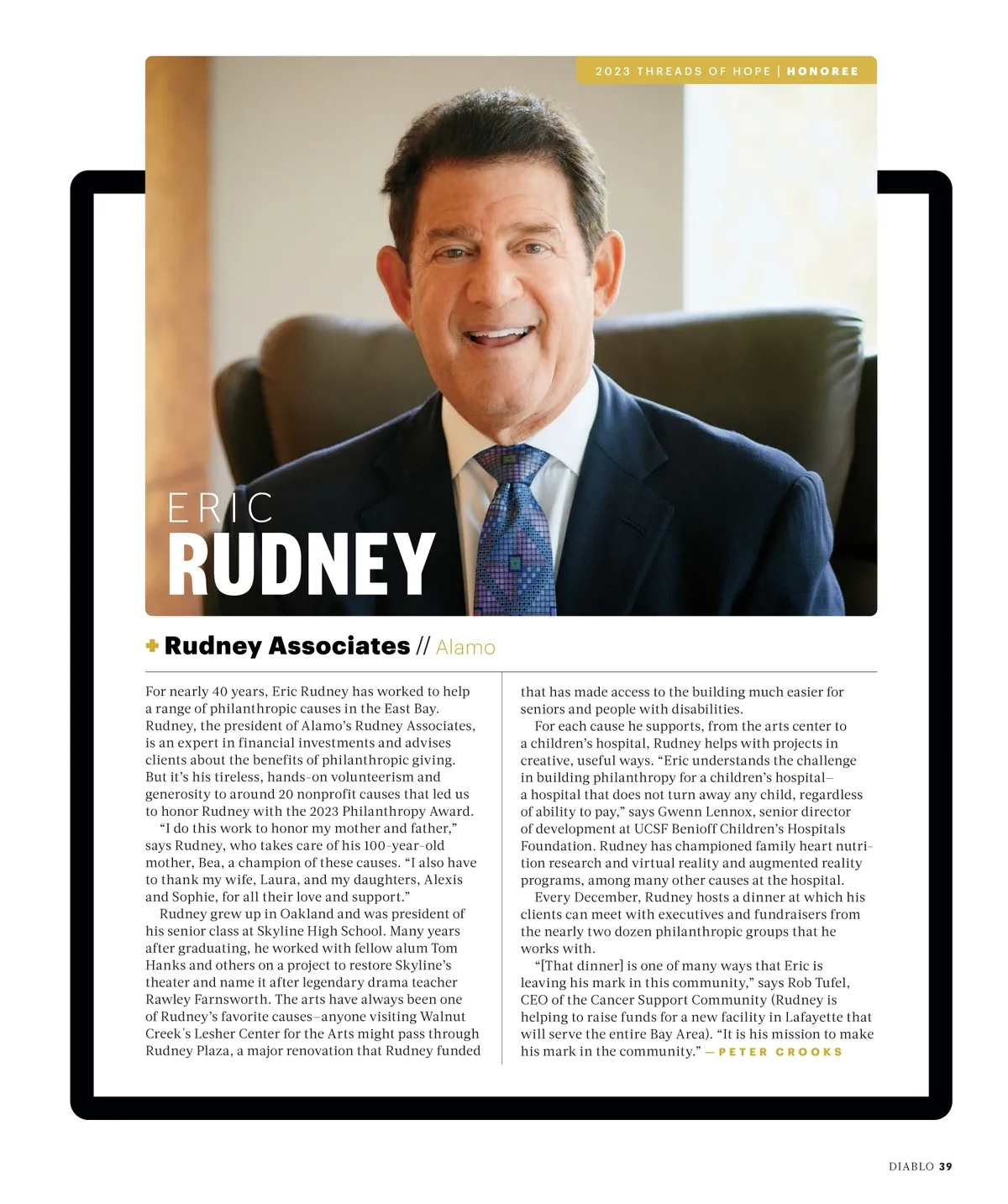 2023 THREADS OF HOPE | HONOREE

ERIC
RUDNEY

+ Rudney Associates // Alamo

For nearly 40 years, Eric Rudney has worked to help a range of philanthropic causes in the East Bay. Rudney, the president of Alamo's Rudney Associates, is an expert in financial investments and advises clients about the benefits of philanthropic giving. But it's his tireless, hands-on volunteerism and generosity to around 20 nonprofit causes that led us to honor Rudney with the 2023 Philanthropy Award.

"I do this work to honor my mother and father," says Rudney, who takes care of his 100-year-old mother, Bea, a champion of these causes. "I also have to thank my wife, Laura, and my daughters, Alexis and Sophie, for all their love and support."

Rudney grew up in Oakland and was president of his senior class at Skyline High School. Many years after graduating, he worked with fellow alum Tom Hanks and others on a project to restore Skyline's theater and name it after legendary drama teacher Rawley Farnsworth. The arts have always been one of Rudney's favorite causes—anyone visiting Walnut Creek's Lesher Center for the Arts might pass through Rudney Plaza, a major renovation that Rudney funded that has made access to the building much easier for seniors and people with disabilities.

For each cause he supports, from the arts center to a children's hospital, Rudney helps with projects in creative, useful ways. "Eric understands the challenge in building philanthropy for a children's hospital—a hospital that does not turn away any child, regardless of ability to pay," says Gwenn Lennox, senior director of development at UCSF Benioff Children's Hospitals Foundation. Rudney has championed family heart nutrition research and virtual reality and augmented reality programs, among many other causes at the hospital.

Every December, Rudney hosts a dinner at which his clients can meet with executives and fundraisers from the nearly two dozen philanthropic groups that he works with.

"[That dinner] is one of many ways that Eric is leaving his mark in this community," says Rob Tufel, CEO of the Cancer Support Community (Rudney is helping to raise funds for a new facility in Lafayette that will serve the entire Bay Area). "It is his mission to make his mark in the community." —PETER CROOKS

DIABLO 39